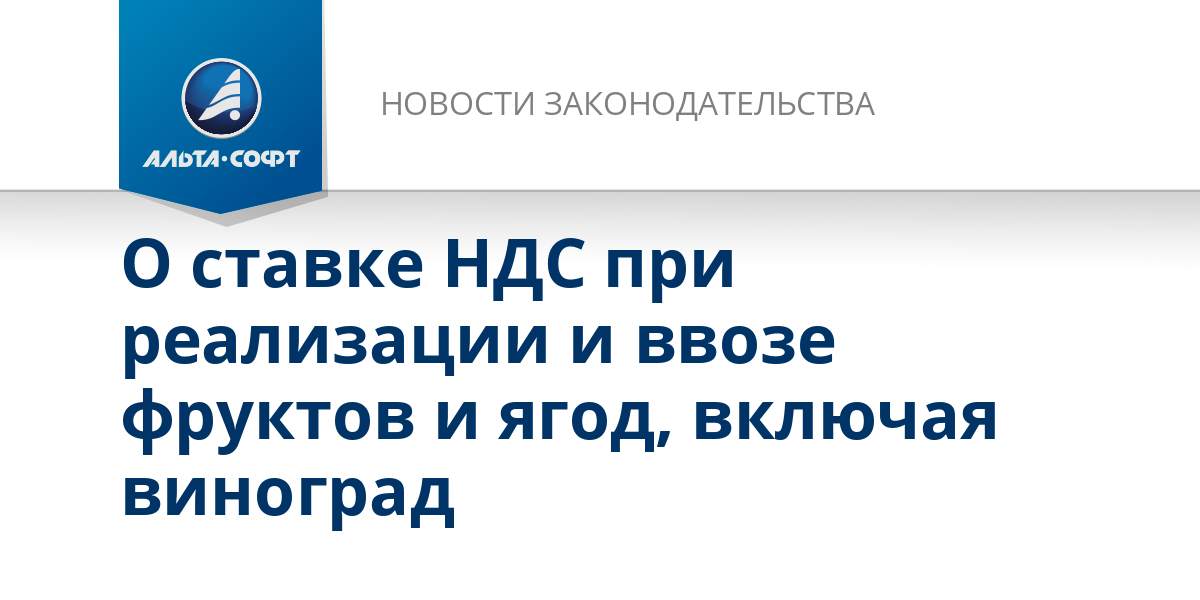 АЛЬТА·СОФТ

НОВОСТИ ЗАКОНОДАТЕЛЬСТВА

О ставке НДС при реализации и ввозе фруктов и ягод, включая виноград